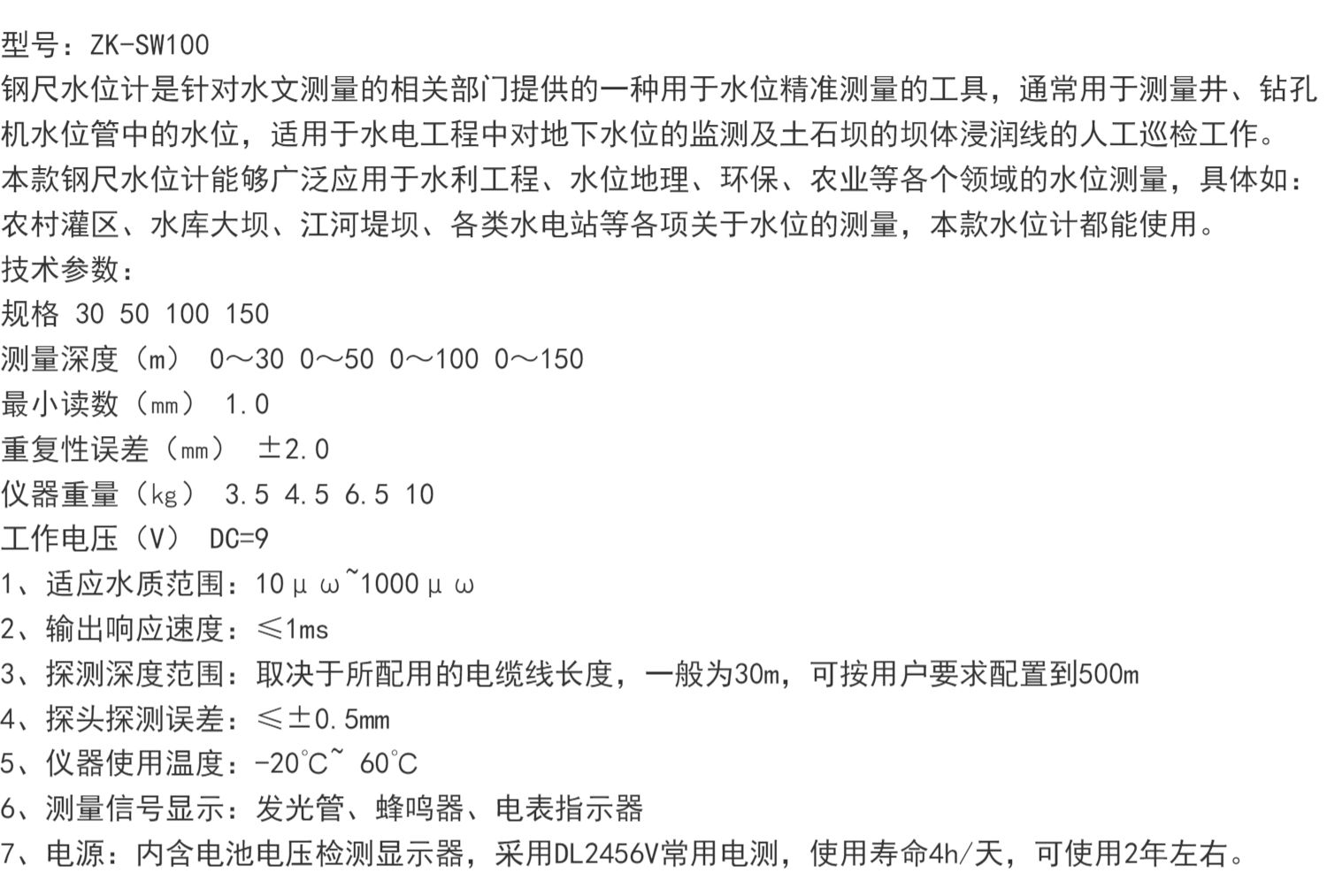 型号：ZK-SW100
钢尺水位计是针对水文测量的相关部门提供的一种用于水位精准测量的工具，通常用于测量井、钻孔机水位管中的水位，适用于水电工程中对地下水位的监测及土石坝的坝体浸润线的人工巡检工作。
本款钢尺水位计能够广泛应用于水利工程、水位地理、环保、农业等各个领域的水位测量，具体如：农村灌区、水库大坝、江河堤坝、各类水电站等各项关于水位的测量，本款水位计都能使用。
技术参数：
规格 30 50 100 150
测量深度（m） 0～30 0～50 0～100 0～150
最小读数（mm） 1.0
重复性误差（mm） ±2.0
仪器重量（kg） 3.5 4.5 6.5 10
工作电压（V） DC=9
1、适应水质范围：10μω~1000μω
2、输出响应速度：≤1ms
3、探测深度范围：取决于所配用的电缆线长度，一般为30m，可按用户要求配置到500m
4、探头探测误差：≤±0.5mm
5、仪器使用温度：-20℃~ 60℃
6、测量信号显示：发光管、蜂鸣器、电表指示器
7、电源：内含电池电压检测显示器，采用DL2456V常用电测，使用寿命4h/天，可使用2年左右。